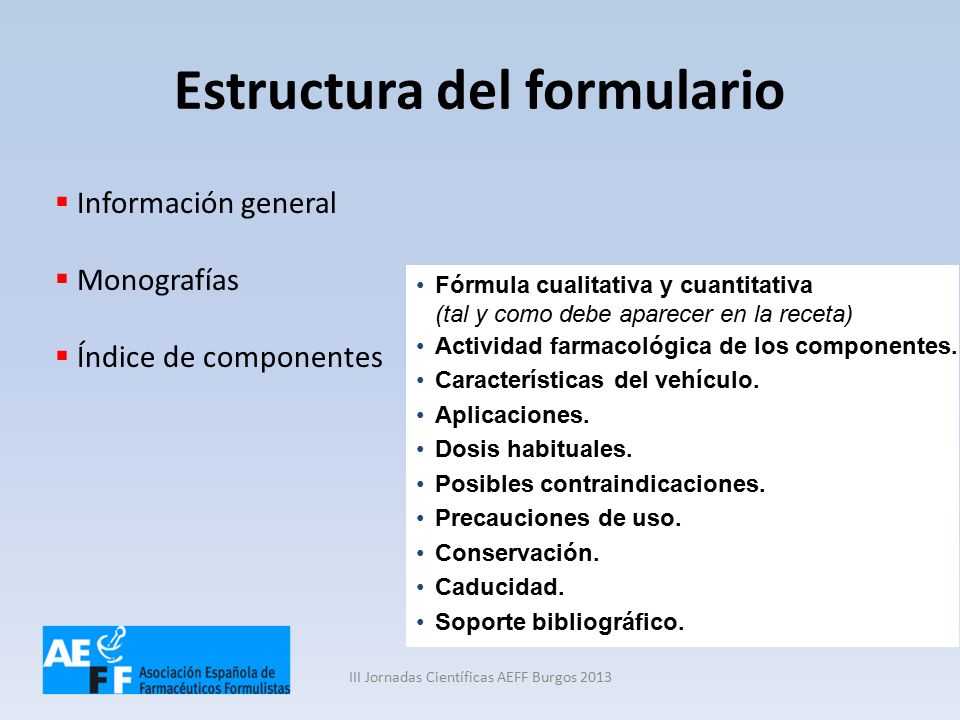 Estructura del formulario

▪ Información general

▪ Monografías

▪ Índice de componentes

• Fórmula cualitativa y cuantitativa (tal y como debe aparecer en la receta)
• Actividad farmacológica de los componentes.
• Características del vehículo.
• Aplicaciones.
• Dosis habituales.
• Posibles contraindicaciones.
• Precauciones de uso.
• Conservación.
• Caducidad.
• Soporte bibliográfico.

AEFF Asociación Española de Farmacéuticos Formulistas

III Jornadas Científicas AEFF Burgos 2013